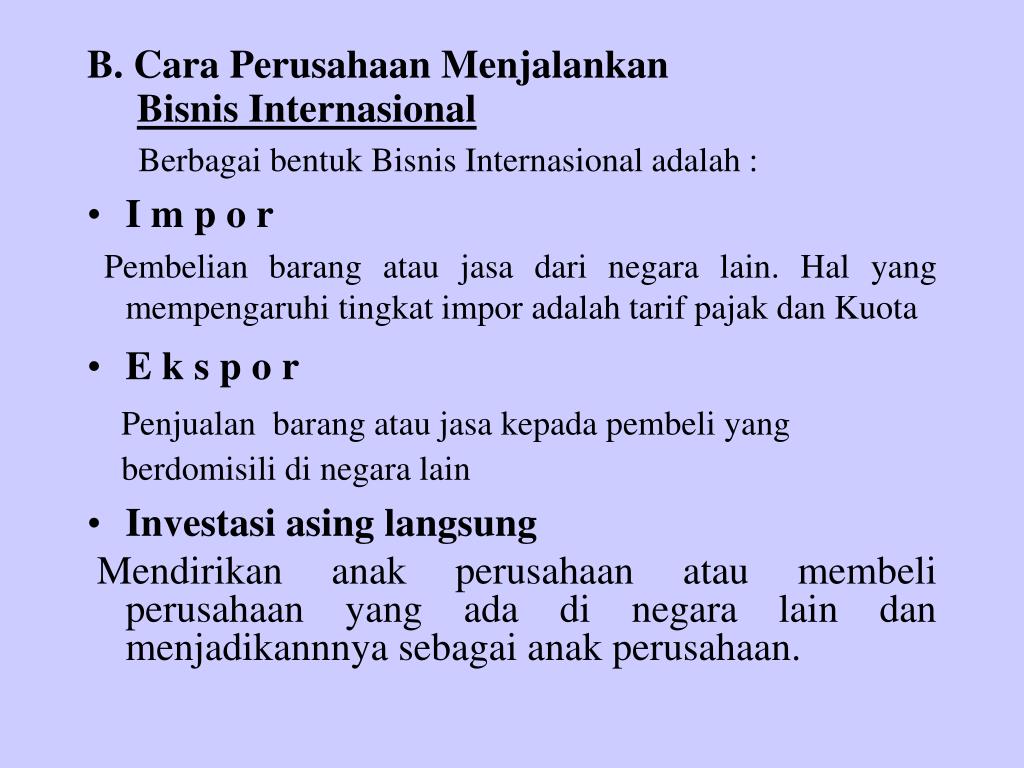 B. Cara Perusahaan Menjalankan
Bisnis Internasional

Berbagai bentuk Bisnis Internasional adalah :

• I m p o r

Pembelian barang atau jasa dari negara lain. Hal yang mempengaruhi tingkat impor adalah tarif pajak dan Kuota

• E k s p o r

Penjualan barang atau jasa kepada pembeli yang berdomisili di negara lain

• Investasi asing langsung

Mendirikan anak perusahaan atau membeli perusahaan yang ada di negara lain dan menjadikannnya sebagai anak perusahaan.